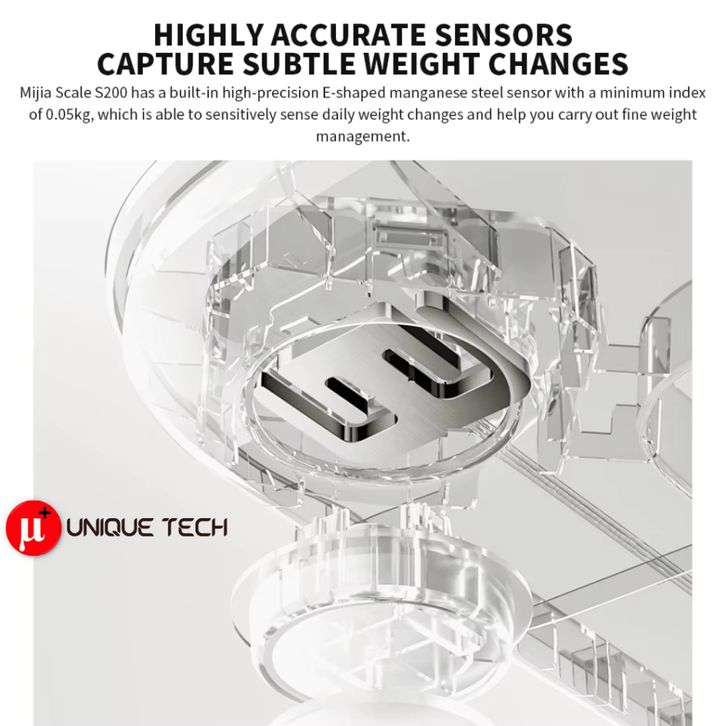 HIGHLY ACCURATE SENSORS
CAPTURE SUBTLE WEIGHT CHANGES

Mijia Scale S200 has a built-in high-precision E-shaped manganese steel sensor with a minimum index of 0.05kg, which is able to sensitively sense daily weight changes and help you carry out fine weight management.

μ+ UNIQUE TECH